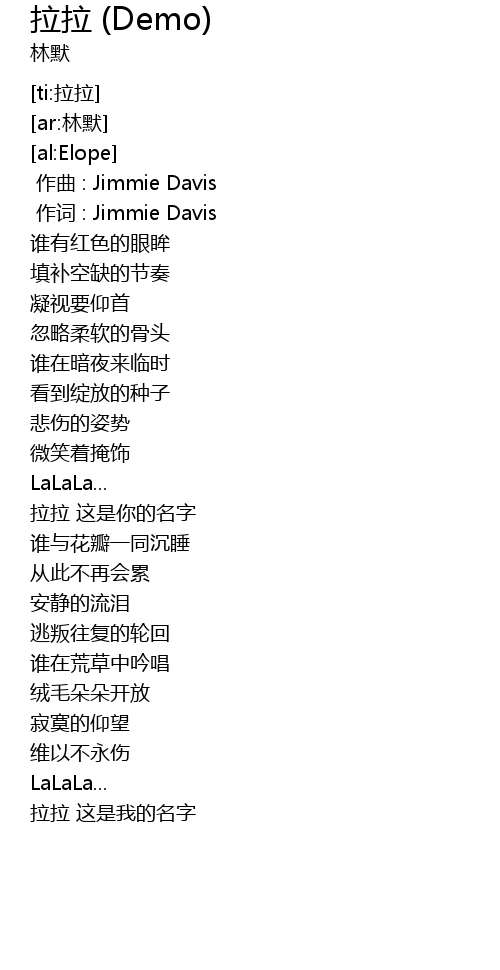 拉拉 (Demo)
林默

[ti:拉拉]
[ar:林默]
[al:Elope]
作曲 : Jimmie Davis
作词 : Jimmie Davis
谁有红色的眼眸
填补空缺的节奏
凝视要仰首
忽略柔软的骨头
谁在暗夜来临时
看到绽放的种子
悲伤的姿势
微笑着掩饰
LaLaLa...
拉拉 这是你的名字
谁与花瓣一同沉睡
从此不再会累
安静的流泪
逃叛往复的轮回
谁在荒草中吟唱
绒毛朵朵开放
寂寞的仰望
维以不永伤
LaLaLa...
拉拉 这是我的名字